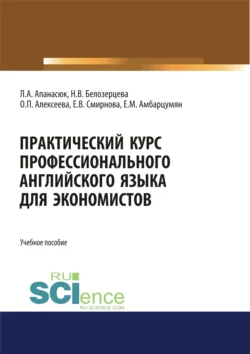 Л.А. Апанасюк, Н.В. Белозерцева
О.П. Алексеева, Е.В. Смирнова, Е.М. Амбарцумян

ПРАКТИЧЕСКИЙ КУРС ПРОФЕССИОНАЛЬНОГО АНГЛИЙСКОГО ЯЗЫКА ДЛЯ ЭКОНОМИСТОВ

Учебное пособие

RU SCIence
RU-SCIENCE.COM